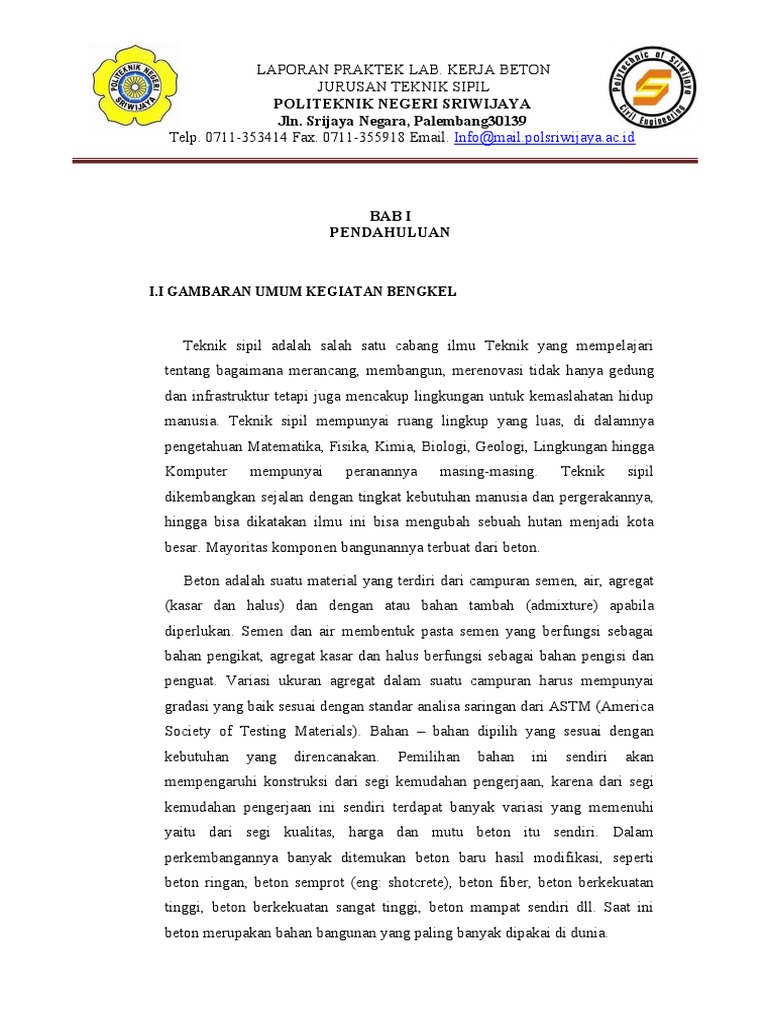 POLITEKNIK NEGERI SRIWIJAYA

LAPORAN PRAKTEK LAB. KERJA BETON
JURUSAN TEKNIK SIPIL
POLITEKNIK NEGERI SRIWIJAYA
Jln. Srijaya Negara, Palembang30139
Telp. 0711-353414 Fax. 0711-355918 Email. Info@mail.polsriwijaya.ac.id

Polytechnic of Sriwijaya
Civil Engineering

BAB I
PENDAHULUAN

I.I GAMBARAN UMUM KEGIATAN BENGKEL

Teknik sipil adalah salah satu cabang ilmu Teknik yang mempelajari tentang bagaimana merancang, membangun, merenovasi tidak hanya gedung dan infrastruktur tetapi juga mencakup lingkungan untuk kemaslahatan hidup manusia. Teknik sipil mempunyai ruang lingkup yang luas, di dalamnya pengetahuan Matematika, Fisika, Kimia, Biologi, Geologi, Lingkungan hingga Komputer mempunyai peranannya masing-masing. Teknik sipil dikembangkan sejalan dengan tingkat kebutuhan manusia dan pergerakannya, hingga bisa dikatakan ilmu ini bisa mengubah sebuah hutan menjadi kota besar. Mayoritas komponen bangunannya terbuat dari beton.

Beton adalah suatu material yang terdiri dari campuran semen, air, agregat (kasar dan halus) dan dengan atau bahan tambah (admixture) apabila diperlukan. Semen dan air membentuk pasta semen yang berfungsi sebagai bahan pengikat, agregat kasar dan halus berfungsi sebagai bahan pengisi dan penguat. Variasi ukuran agregat dalam suatu campuran harus mempunyai gradasi yang baik sesuai dengan standar analisa saringan dari ASTM (America Society of Testing Materials). Bahan – bahan dipilih yang sesuai dengan kebutuhan yang direncanakan. Pemilihan bahan ini sendiri akan mempengaruhi konstruksi dari segi kemudahan pengerjaan, karena dari segi kemudahan pengerjaan ini sendiri terdapat banyak variasi yang memenuhi yaitu dari segi kualitas, harga dan mutu beton itu sendiri. Dalam perkembangannya banyak ditemukan beton baru hasil modifikasi, seperti beton ringan, beton semprot (eng: shotcrete), beton fiber, beton berkekuatan tinggi, beton berkekuatan sangat tinggi, beton mampat sendiri dll. Saat ini beton merupakan bahan bangunan yang paling banyak dipakai di dunia.